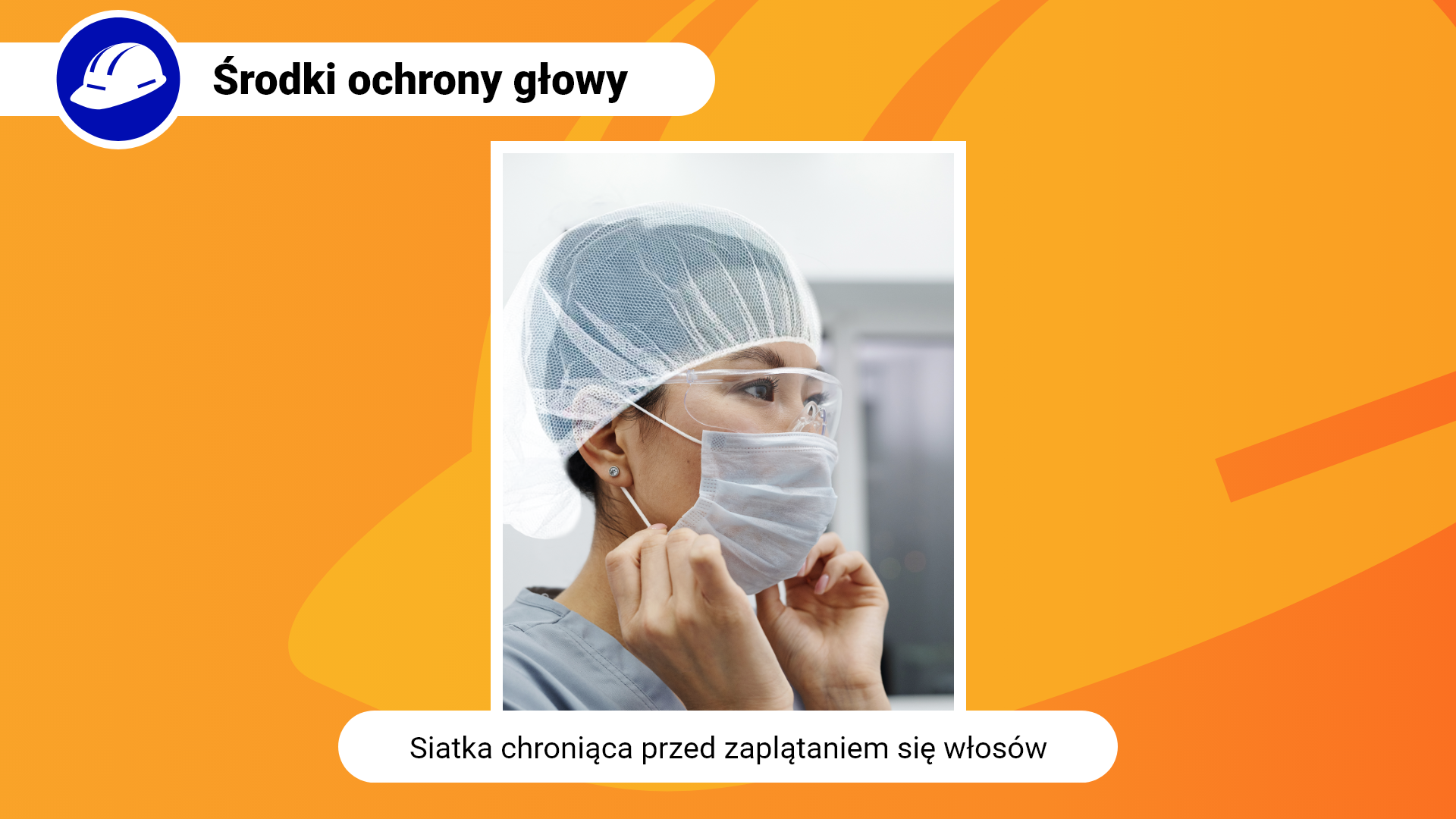 Środki ochrony głowy

Siatka chroniąca przed zaplątaniem się włosów